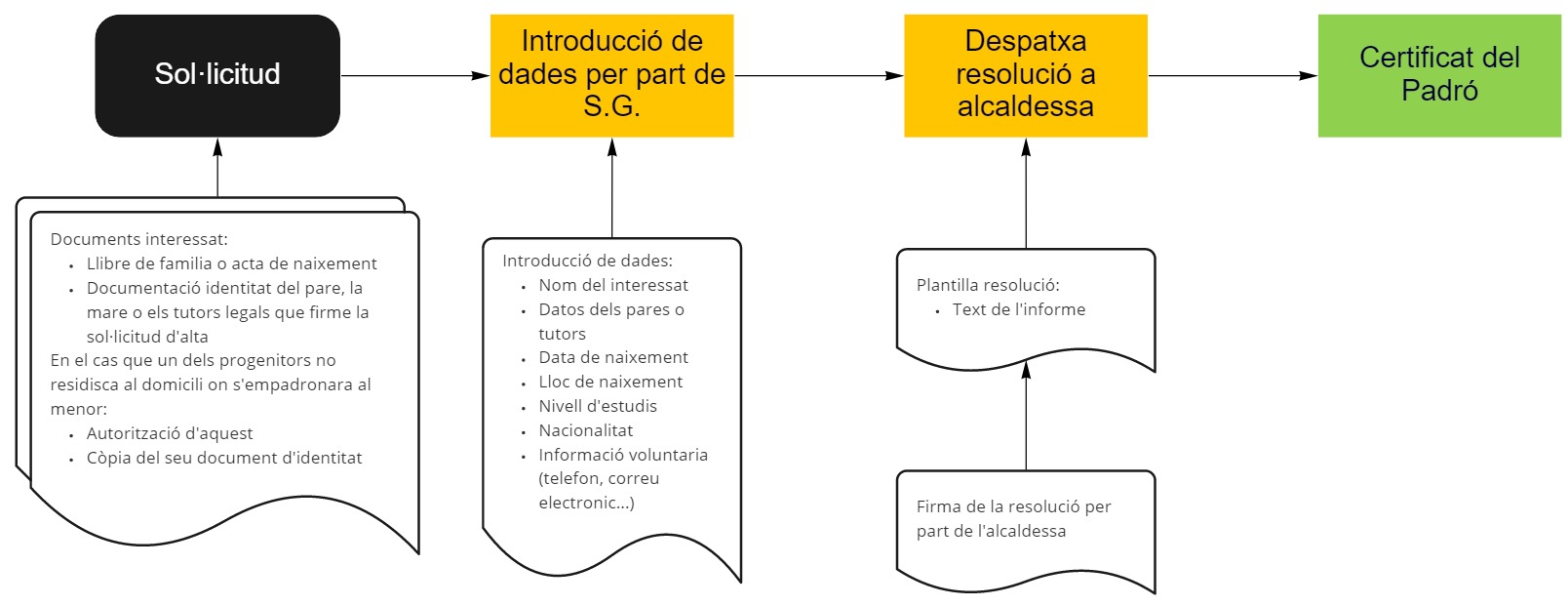 Sol·licitud

Introducció de dades per part de S.G.

Despatxa resolució a alcaldessa

Certificat del Padró

Documents interessat:
- Llibre de familia o acta de naixement
- Documentació identitat del pare, la mare o els tutors legals que firme la sol·licitud d'alta
En el cas que un dels progenitors no residisca al domicili on s'empadronara al menor:
- Autorització d'aquest
- Còpia del seu document d'identitat

Introducció de dades:
- Nom del interessat
- Datos dels pares o tutors
- Data de naixement
- Lloc de naixement
- Nivell d'estudis
- Nacionalitat
- Informació voluntaria (telefon, correu electronic...)

Plantilla resolució:
- Text de l'informe

Firma de la resolució per part de l'alcaldessa